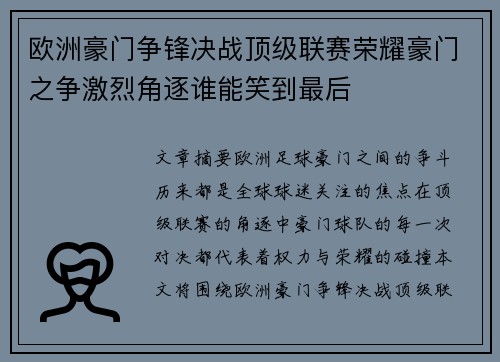 欧洲豪门争锋决战顶级联赛荣耀豪门之争激烈角逐谁能笑到最后

文章摘要欧洲足球豪门之间的争斗历来都是全球球迷关注的焦点在顶级联赛的角逐中豪门球队的每一次对决都代表着权力与荣耀的碰撞本文将围绕欧洲豪门争锋决战顶级联